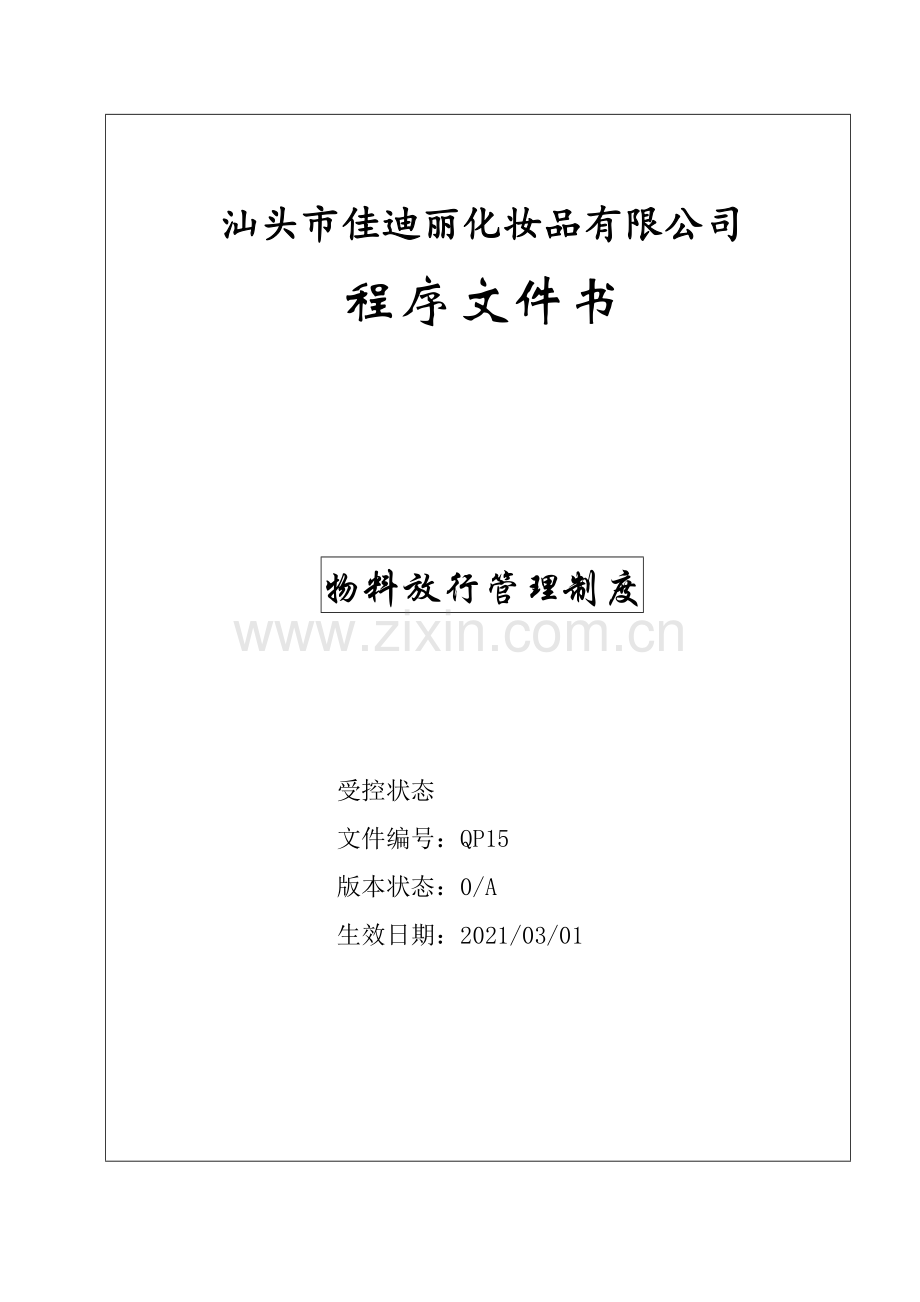 汕头市佳迪丽化妆品有限公司

程序文件书

物料放行管理制度

受控状态

文件编号：QP15

版本状态：0/A

生效日期：2021/03/01

www.zixin.com.cn